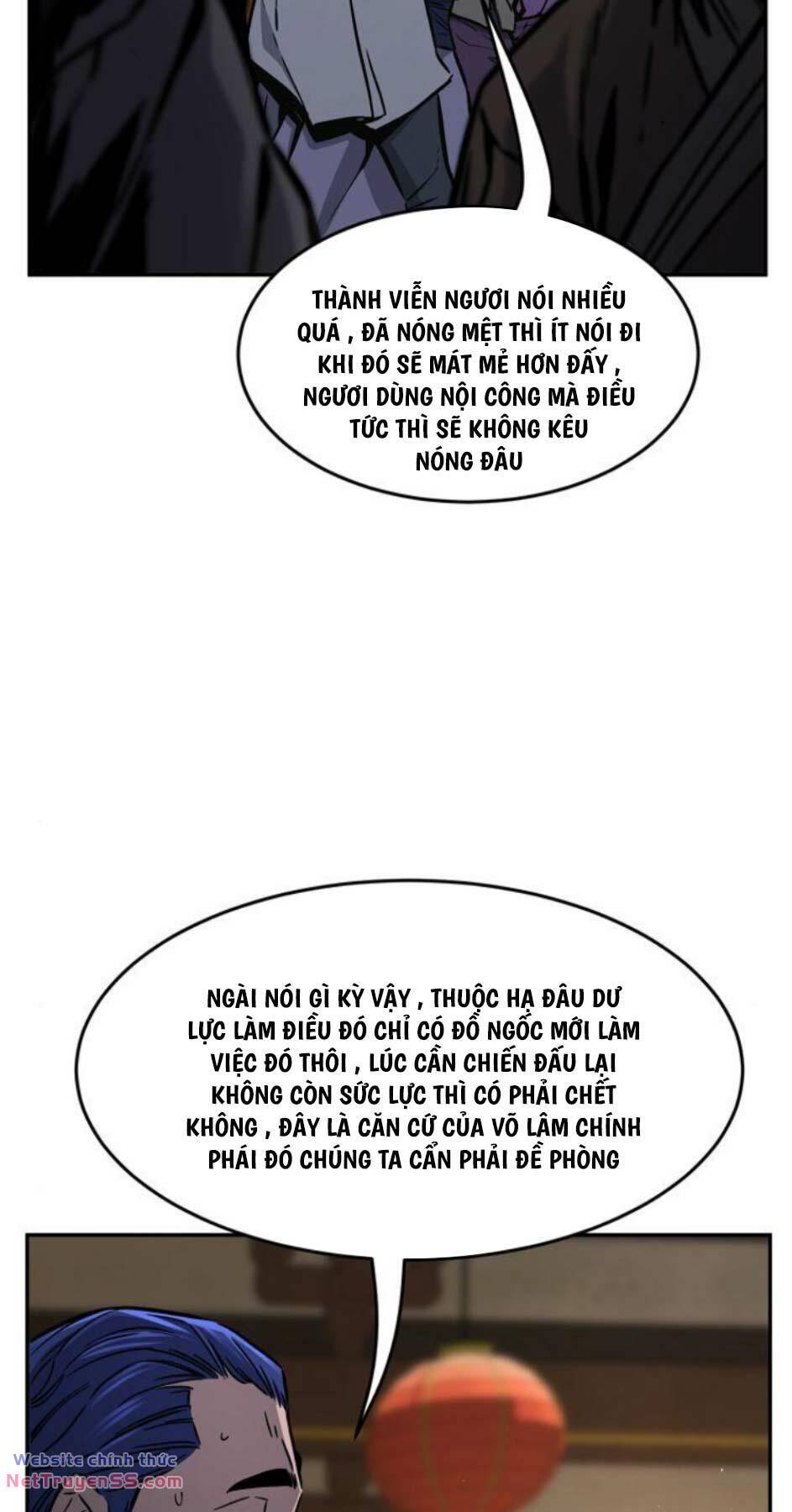 THÀNH VIỄN NGƯƠI NÓI NHIỀU QUÁ , ĐÃ NÓNG MỆT THÌ ÍT NÓI ĐI KHI ĐÓ SẼ MÁT MẺ HƠN ĐẤY , NGƯƠI DÙNG NỘI CÔNG MÀ ĐIỀU TỨC THÌ SẼ KHÔNG KÊU NÓNG ĐÂU

NGÀI NÓI GÌ KỲ VẬY , THUỘC HẠ ĐÂU DƯ LỰC LÀM ĐIỀU ĐÓ CHỈ CÓ ĐỒ NGỐC MỚI LÀM VIỆC ĐÓ THÔI , LÚC CẦN CHIẾN ĐẤU LẠI KHÔNG CÒN SỨC LỰC THÌ CÓ PHẢI CHẾT KHÔNG , ĐÂY LÀ CĂN CỨ CỦA VÕ LÂM CHÍNH PHÁI ĐÓ CHÚNG TA CẦN PHẢI ĐỀ PHÒNG

Website chính thức
NetTruyenSS.com